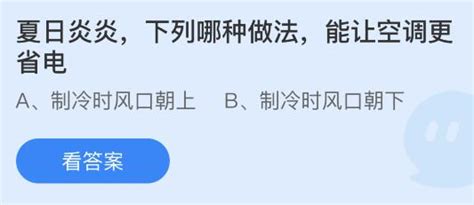 夏日炎炎，下列哪种做法，能让空调更省电

A、制冷时风口朝上　B、制冷时风口朝下

看答案